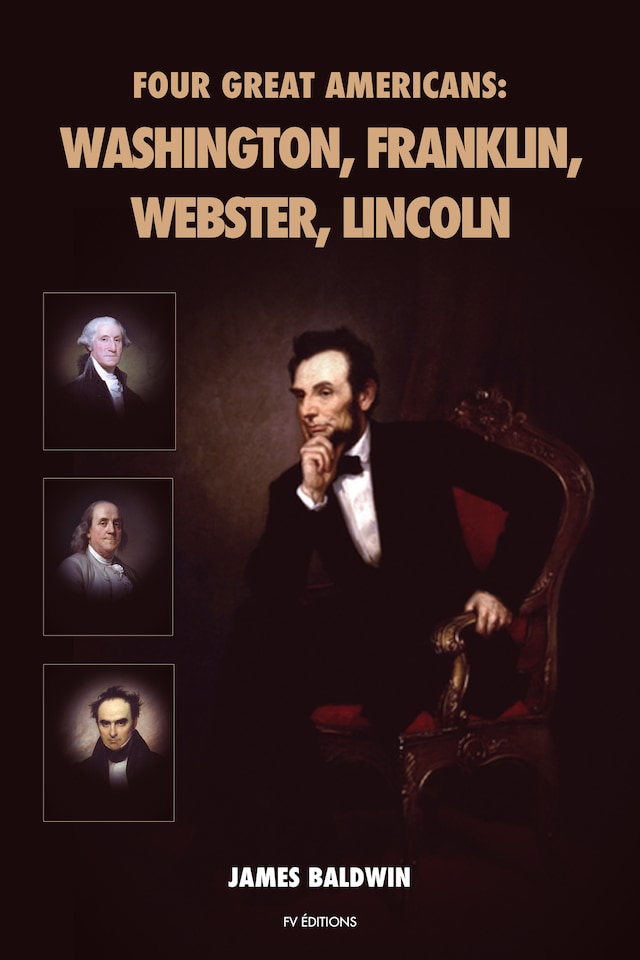 FOUR GREAT AMERICANS:
WASHINGTON, FRANKLIN, WEBSTER, LINCOLN

JAMES BALDWIN

FV ÉDITIONS